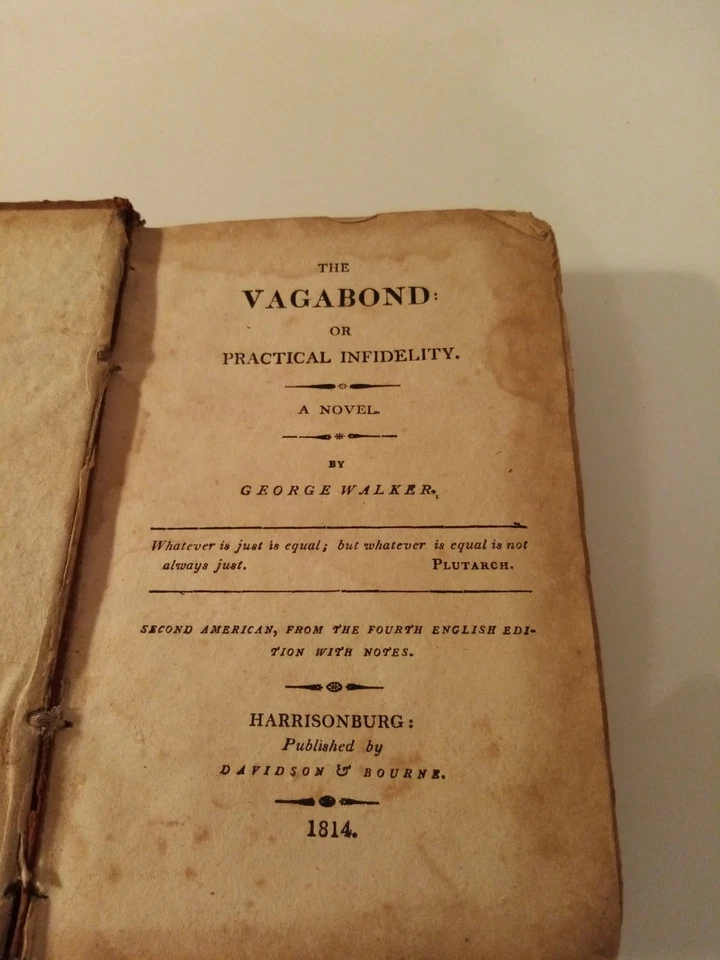 THE

VAGABOND:

OR

PRACTICAL INFIDELITY.

A NOVEL.

BY

GEORGE WALKER.

Whatever is just is equal; but whatever is equal is not always just. PLUTARCH.

SECOND AMERICAN, FROM THE FOURTH ENGLISH EDITION WITH NOTES.

HARRISONBURG:
Published by
DAVIDSON & BOURNE.

1814.